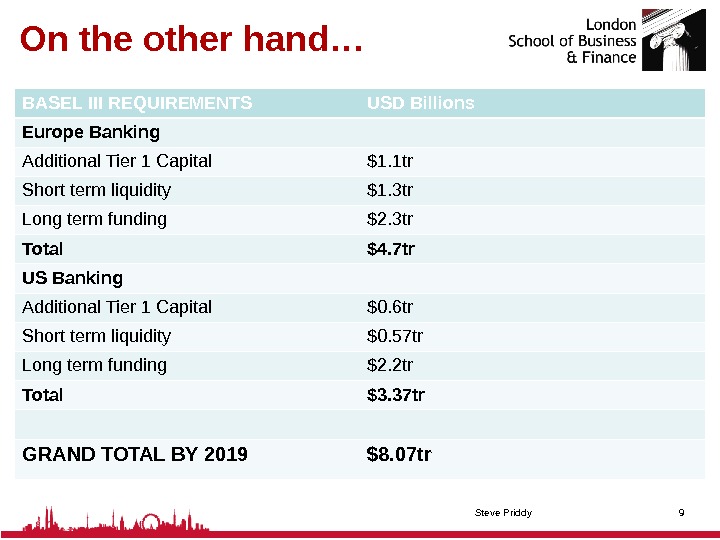 On the other hand…

London School of Business & Finance

| BASEL III REQUIREMENTS | USD Billions |
|---|---|
| Europe Banking | |
| Additional Tier 1 Capital | \$1.1tr |
| Short term liquidity | \$1.3tr |
| Long term funding | \$2.3tr |
| Total | \$4.7tr |
| US Banking | |
| Additional Tier 1 Capital | \$0.6tr |
| Short term liquidity | \$0.57tr |
| Long term funding | \$2.2tr |
| Total | \$3.37tr |
| | |
| GRAND TOTAL BY 2019 | \$8.07tr |

Steve Priddy

9